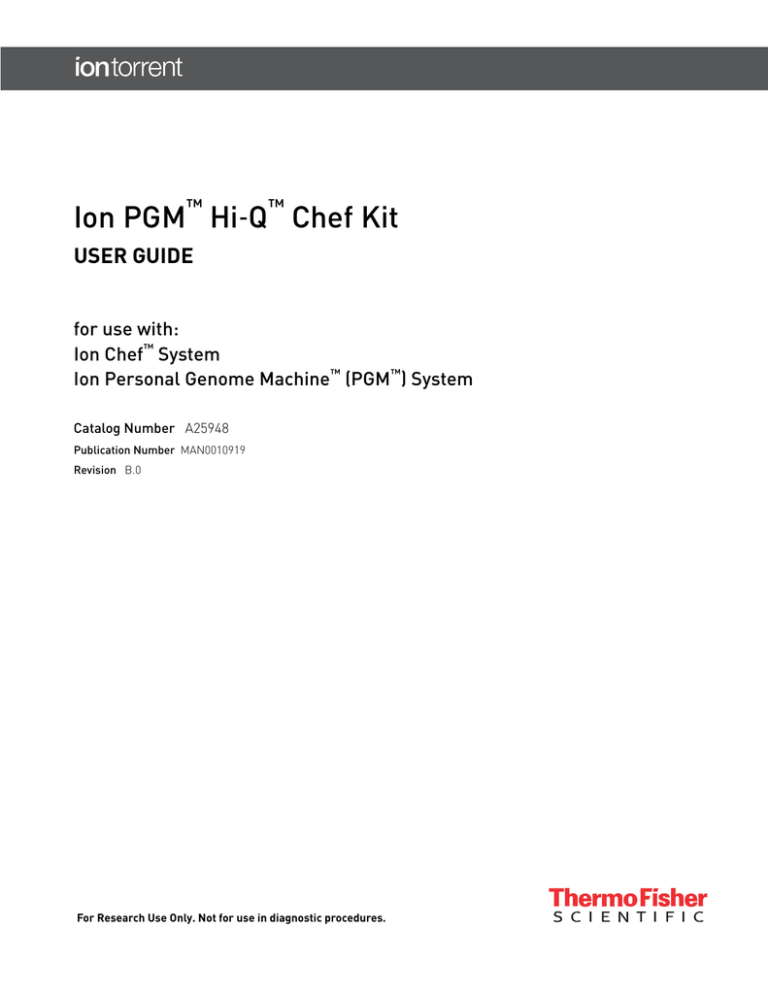 iontorrent

Ion PGM™ Hi-Q™ Chef Kit

USER GUIDE

for use with:
Ion Chef™ System
Ion Personal Genome Machine™ (PGM™) System

Catalog Number A25948
Publication Number MAN0010919
Revision B.0

For Research Use Only. Not for use in diagnostic procedures.

ThermoFisher
SCIENTIFIC